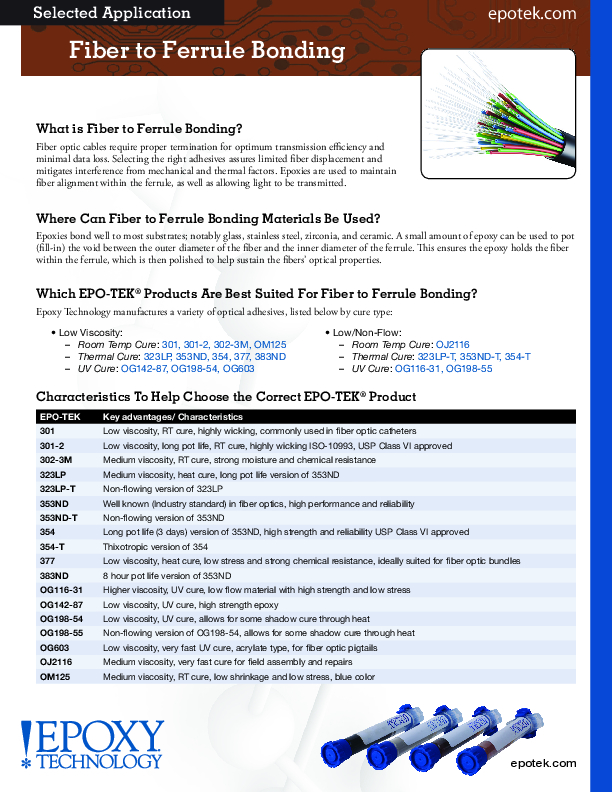 Selected Application

epotek.com

Fiber to Ferrule Bonding

What is Fiber to Ferrule Bonding?

Fiber optic cables require proper termination for optimum transmission efficiency and minimal data loss. Selecting the right adhesives assures limited fiber displacement and mitigates interference from mechanical and thermal factors. Epoxies are used to maintain fiber alignment within the ferrule, as well as allowing light to be transmitted.

Where Can Fiber to Ferrule Bonding Materials Be Used?

Epoxies bond well to most substrates; notably glass, stainless steel, zirconia, and ceramic. A small amount of epoxy can be used to pot (fill-in) the void between the outer diameter of the fiber and the inner diameter of the ferrule. This ensures the epoxy holds the fiber within the ferrule, which is then polished to help sustain the fibers' optical properties.

Which EPO-TEK® Products Are Best Suited For Fiber to Ferrule Bonding?

Epoxy Technology manufactures a variety of optical adhesives, listed below by cure type:

• Low Viscosity:
– Room Temp Cure: 301, 301-2, 302-3M, OM125
– Thermal Cure: 323LP, 353ND, 354, 377, 383ND
– UV Cure: OG142-87, OG198-54, OG603

• Low/Non-Flow:
– Room Temp Cure: OJ2116
– Thermal Cure: 323LP-T, 353ND-T, 354-T
– UV Cure: OG116-31, OG198-55

Characteristics To Help Choose the Correct EPO-TEK® Product

| EPO-TEK | Key advantages/ Characteristics |
|---|---|
| 301 | Low viscosity, RT cure, highly wicking, commonly used in fiber optic catheters |
| 301-2 | Low viscosity, long pot life, RT cure, highly wicking ISO-10993, USP Class VI approved |
| 302-3M | Medium viscosity, RT cure, strong moisture and chemical resistance |
| 323LP | Medium viscosity, heat cure, long pot life version of 353ND |
| 323LP-T | Non-flowing version of 323LP |
| 353ND | Well known (industry standard) in fiber optics, high performance and reliability |
| 353ND-T | Non-flowing version of 353ND |
| 354 | Long pot life (3 days) version of 353ND, high strength and reliability USP Class VI approved |
| 354-T | Thixotropic version of 354 |
| 377 | Low viscosity, heat cure, low stress and strong chemical resistance, ideally suited for fiber optic bundles |
| 383ND | 8 hour pot life version of 353ND |
| OG116-31 | Higher viscosity, UV cure, low flow material with high strength and low stress |
| OG142-87 | Low viscosity, UV cure, high strength epoxy |
| OG198-54 | Low viscosity, UV cure, allows for some shadow cure through heat |
| OG198-55 | Non-flowing version of OG198-54, allows for some shadow cure through heat |
| OG603 | Low viscosity, very fast UV cure, acrylate type, for fiber optic pigtails |
| OJ2116 | Medium viscosity, very fast cure for field assembly and repairs |
| OM125 | Medium viscosity, RT cure, low shrinkage and low stress, blue color |

EPOXY TECHNOLOGY

epotek.com